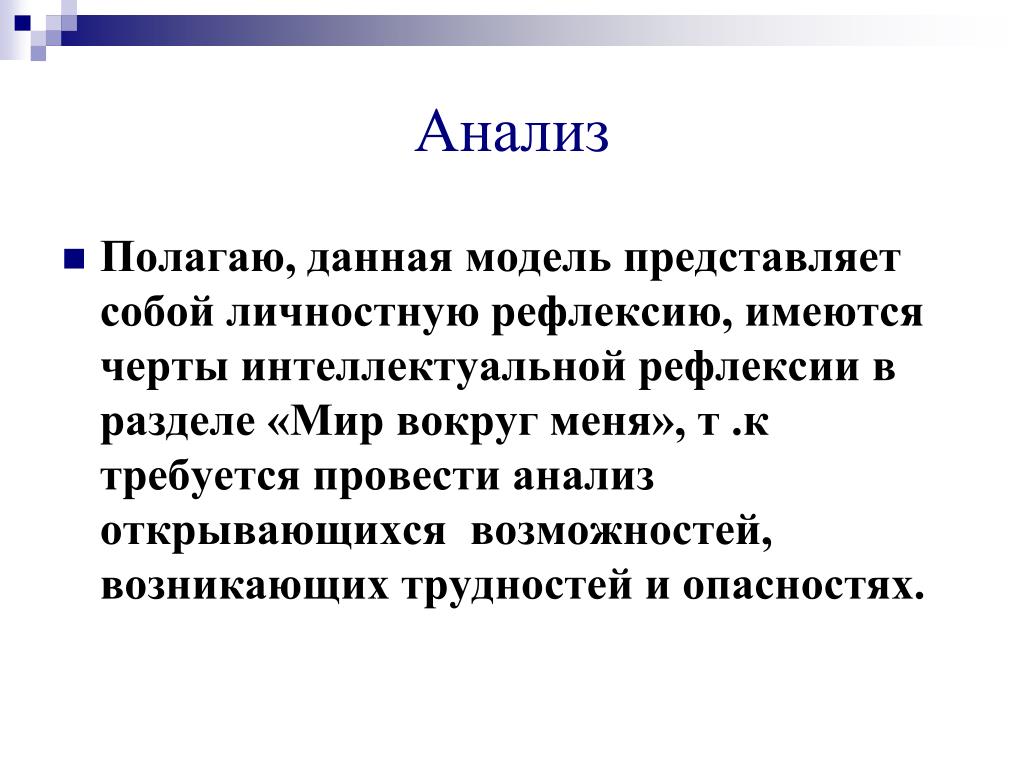 Анализ

Полагаю, данная модель представляет собой личностную рефлексию, имеются черты интеллектуальной рефлексии в разделе «Мир вокруг меня», т .к требуется провести анализ открывающихся возможностей, возникающих трудностей и опасностях.